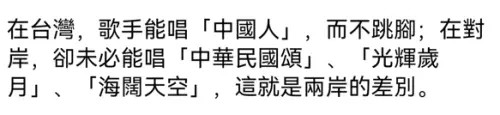 在台灣，歌手能唱「中國人」，而不跳腳；在對岸，卻未必能唱「中華民國頌」、「光輝歲月」、「海闊天空」，這就是兩岸的差別。